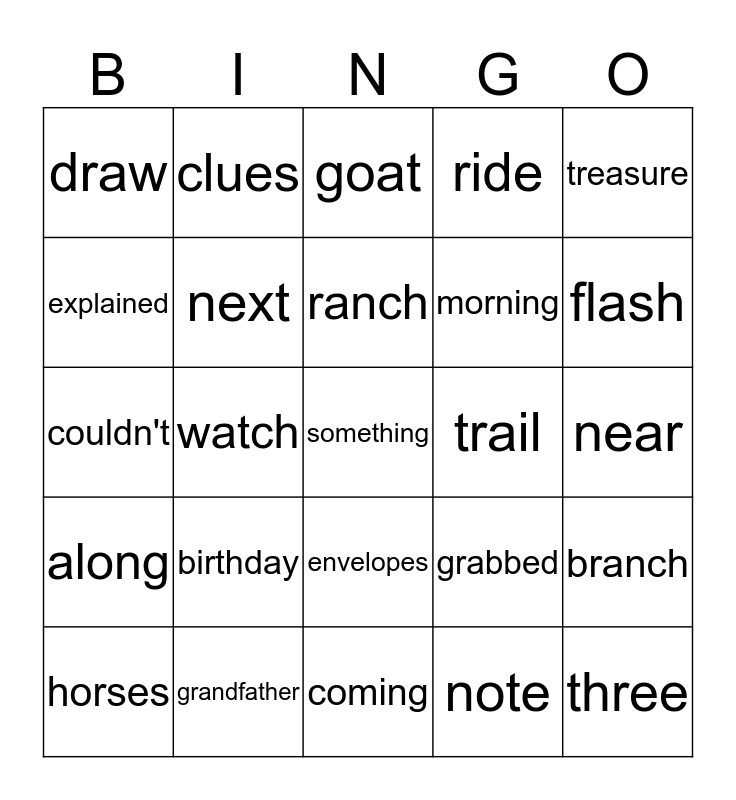 | B | I | N | G | O |
|---|---|---|---|---|
| draw | clues | goat | ride | treasure |
| explained | next | ranch | morning | flash |
| couldn't | watch | something | trail | near |
| along | birthday | envelopes | grabbed | branch |
| horses | grandfather | coming | note | three |